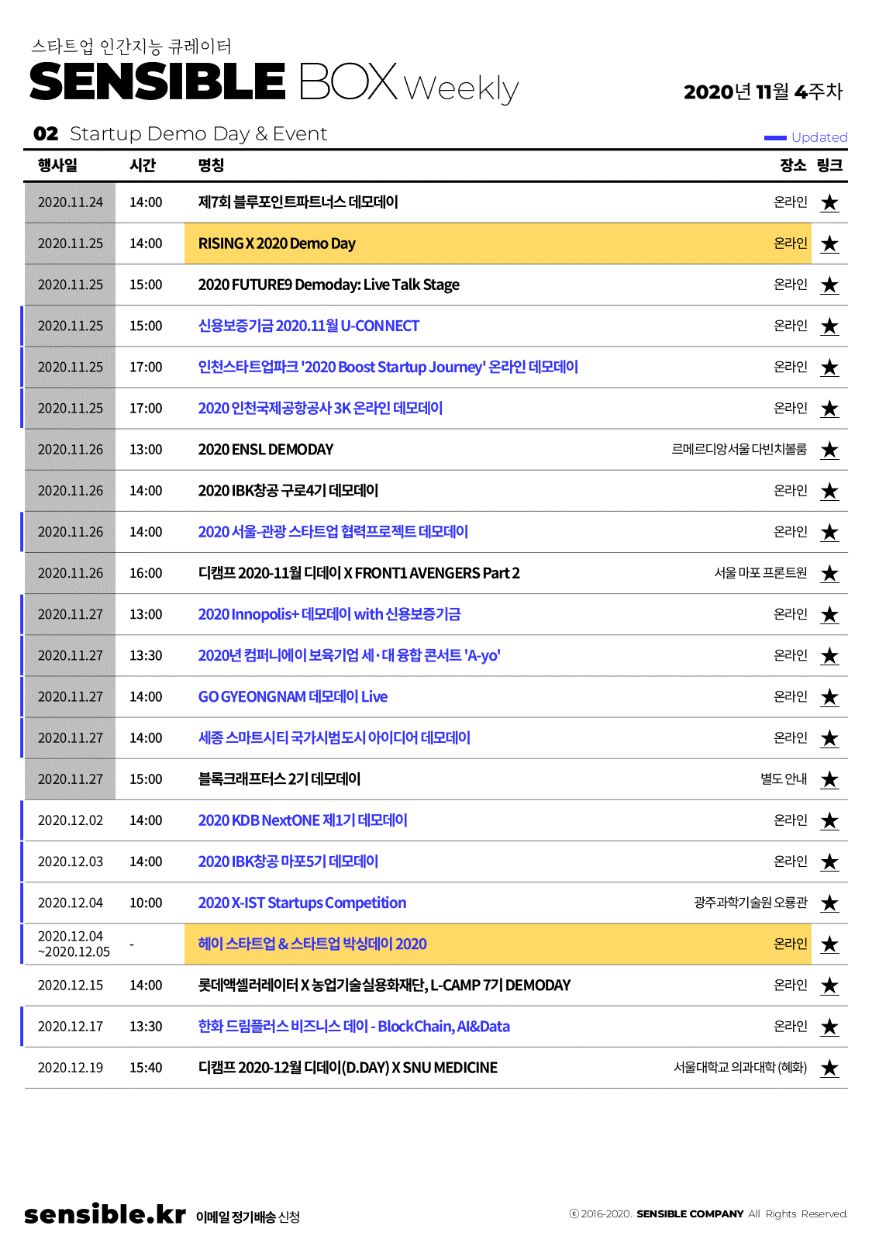 스타트업 인간지능 큐레이터
SENSIBLE BOX Weekly

2020년 11월 4주차

02 Startup Demo Day & Event

Updated

| 행사일 | 시간 | 명칭 | 장소 | 링크 |
|---|---|---|---|---|
| 2020.11.24 | 14:00 | 제7회 블루포인트파트너스 데모데이 | 온라인 | ★ |
| 2020.11.25 | 14:00 | RISING X 2020 Demo Day | 온라인 | ★ |
| 2020.11.25 | 15:00 | 2020 FUTURE9 Demoday: Live Talk Stage | 온라인 | ★ |
| 2020.11.25 | 15:00 | 신용보증기금 2020.11월 U-CONNECT | 온라인 | ★ |
| 2020.11.25 | 17:00 | 인천스타트업파크 '2020 Boost Startup Journey' 온라인 데모데이 | 온라인 | ★ |
| 2020.11.25 | 17:00 | 2020 인천국제공항공사 3K 온라인 데모데이 | 온라인 | ★ |
| 2020.11.26 | 13:00 | 2020 ENSL DEMODAY | 르메르디앙서울 다빈치볼룸 | ★ |
| 2020.11.26 | 14:00 | 2020 IBK창공 구로4기 데모데이 | 온라인 | ★ |
| 2020.11.26 | 14:00 | 2020 서울-관광 스타트업 협력프로젝트 데모데이 | 온라인 | ★ |
| 2020.11.26 | 16:00 | 디캠프 2020-11월 디데이 X FRONT1 AVENGERS Part 2 | 서울 마포 프론트원 | ★ |
| 2020.11.27 | 13:00 | 2020 Innopolis+ 데모데이 with 신용보증기금 | 온라인 | ★ |
| 2020.11.27 | 13:30 | 2020년 컴퍼니에이 보육기업 세·대 융합 콘서트 'A-yo' | 온라인 | ★ |
| 2020.11.27 | 14:00 | GO GYEONGNAM 데모데이 Live | 온라인 | ★ |
| 2020.11.27 | 14:00 | 세종 스마트시티 국가시범도시 아이디어 데모데이 | 온라인 | ★ |
| 2020.11.27 | 15:00 | 블록크래프터스 2기 데모데이 | 별도 안내 | ★ |
| 2020.12.02 | 14:00 | 2020 KDB NextONE 제1기 데모데이 | 온라인 | ★ |
| 2020.12.03 | 14:00 | 2020 IBK창공 마포5기 데모데이 | 온라인 | ★ |
| 2020.12.04 | 10:00 | 2020 X-IST Startups Competition | 광주과학기술원 오룡관 | ★ |
| 2020.12.04 ~2020.12.05 | - | 헤이 스타트업 & 스타트업 박싱데이 2020 | 온라인 | ★ |
| 2020.12.15 | 14:00 | 롯데액셀러레이터 X 농업기술실용화재단, L-CAMP 7기 DEMODAY | 온라인 | ★ |
| 2020.12.17 | 13:30 | 한화 드림플러스 비즈니스 데이 - BlockChain, AI&Data | 온라인 | ★ |
| 2020.12.19 | 15:40 | 디캠프 2020-12월 디데이(D.DAY) X SNU MEDICINE | 서울대학교 의과대학 (혜화) | ★ |

sensible.kr 이메일 정기배송 신청

ⓒ 2016-2020. SENSIBLE COMPANY All Rights Reserved.